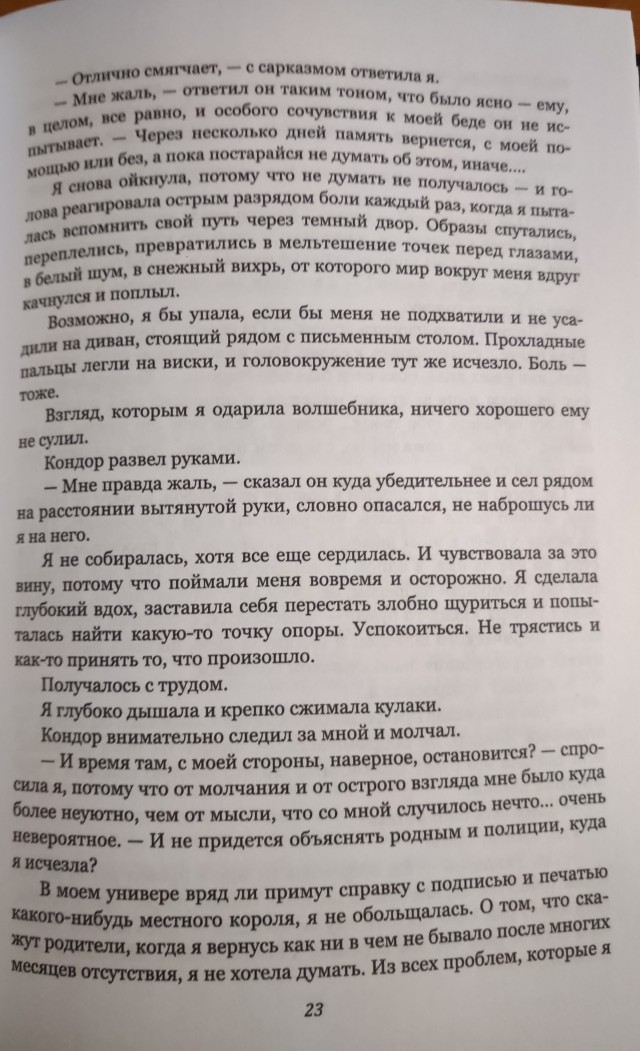 — Отлично смягчает, — с сарказмом ответила я.

— Мне жаль, — ответил он таким тоном, что было ясно — ему, в целом, все равно, и особого сочувствия к моей беде он не испытывает. — Через несколько дней память вернется, с моей помощью или без, а пока постарайся не думать об этом, иначе....

Я снова ойкнула, потому что не думать не получалось — и голова реагировала острым разрядом боли каждый раз, когда я пыталась вспомнить свой путь через темный двор. Образы спутались, переплелись, превратились в мельтешение точек перед глазами, в белый шум, в снежный вихрь, от которого мир вокруг меня вдруг качнулся и поплыл.

Возможно, я бы упала, если бы меня не подхватили и не усадили на диван, стоящий рядом с письменным столом. Прохладные пальцы легли на виски, и головокружение тут же исчезло. Боль — тоже.

Взгляд, которым я одарила волшебника, ничего хорошего ему не сулил.

Кондор развел руками.

— Мне правда жаль, — сказал он куда убедительнее и сел рядом на расстоянии вытянутой руки, словно опасался, не наброшусь ли я на него.

Я не собиралась, хотя все еще сердилась. И чувствовала за это вину, потому что поймали меня вовремя и осторожно. Я сделала глубокий вдох, заставила себя перестать злобно щуриться и попыталась найти какую-то точку опоры. Успокоиться. Не трястись и как-то принять то, что произошло.

Получалось с трудом.

Я глубоко дышала и крепко сжимала кулаки.

Кондор внимательно следил за мной и молчал.

— И время там, с моей стороны, наверное, остановится? — спросила я, потому что от молчания и от острого взгляда мне было куда более неуютно, чем от мысли, что со мной случилось нечто... очень невероятное. — И не придется объяснять родным и полиции, куда я исчезла?

В моем универе вряд ли примут справку с подписью и печатью какого-нибудь местного короля, я не обольщалась. О том, что скажут родители, когда я вернусь как ни в чем не бывало после многих месяцев отсутствия, я не хотела думать. Из всех проблем, которые я

23